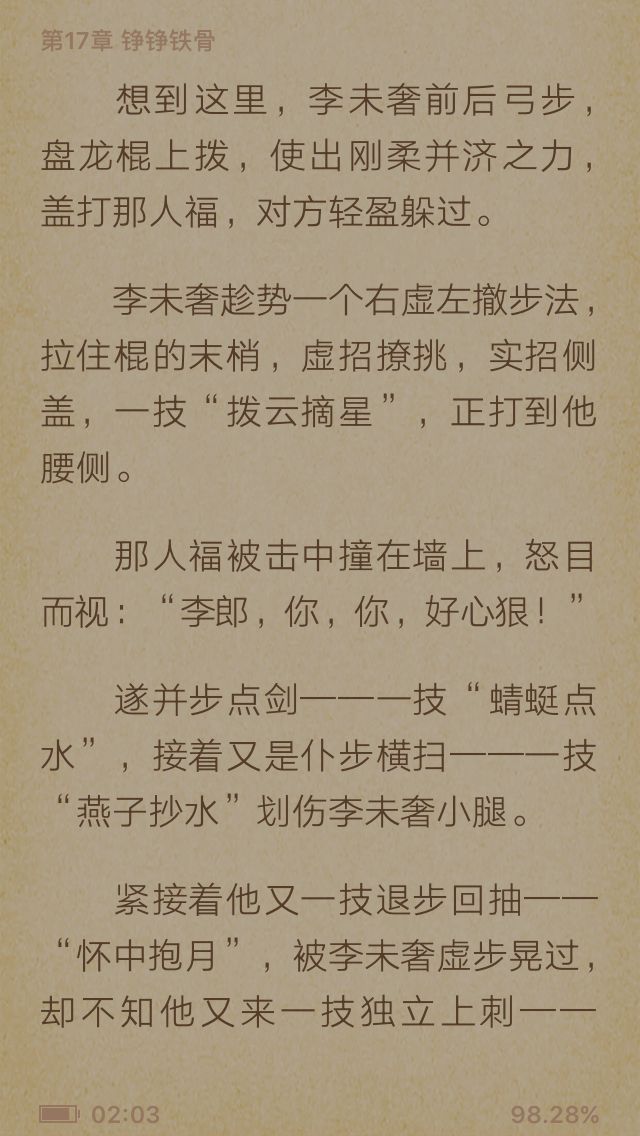 第17章 铮铮铁骨

想到这里，李未奢前后弓步，盘龙棍上拨，使出刚柔并济之力，盖打那人福，对方轻盈躲过。

李未奢趁势一个右虚左撤步法，拉住棍的末梢，虚招撩挑，实招侧盖，一技“拨云摘星”，正打到他腰侧。

那人福被击中撞在墙上，怒目而视：“李郎，你，你，好心狠！”

遂并步点剑——一技“蜻蜓点水”，接着又是仆步横扫——一技“燕子抄水”划伤李未奢小腿。

紧接着他又一技退步回抽——“怀中抱月”，被李未奢虚步晃过，却不知他又来一技独立上刺——

02:03

98.28%